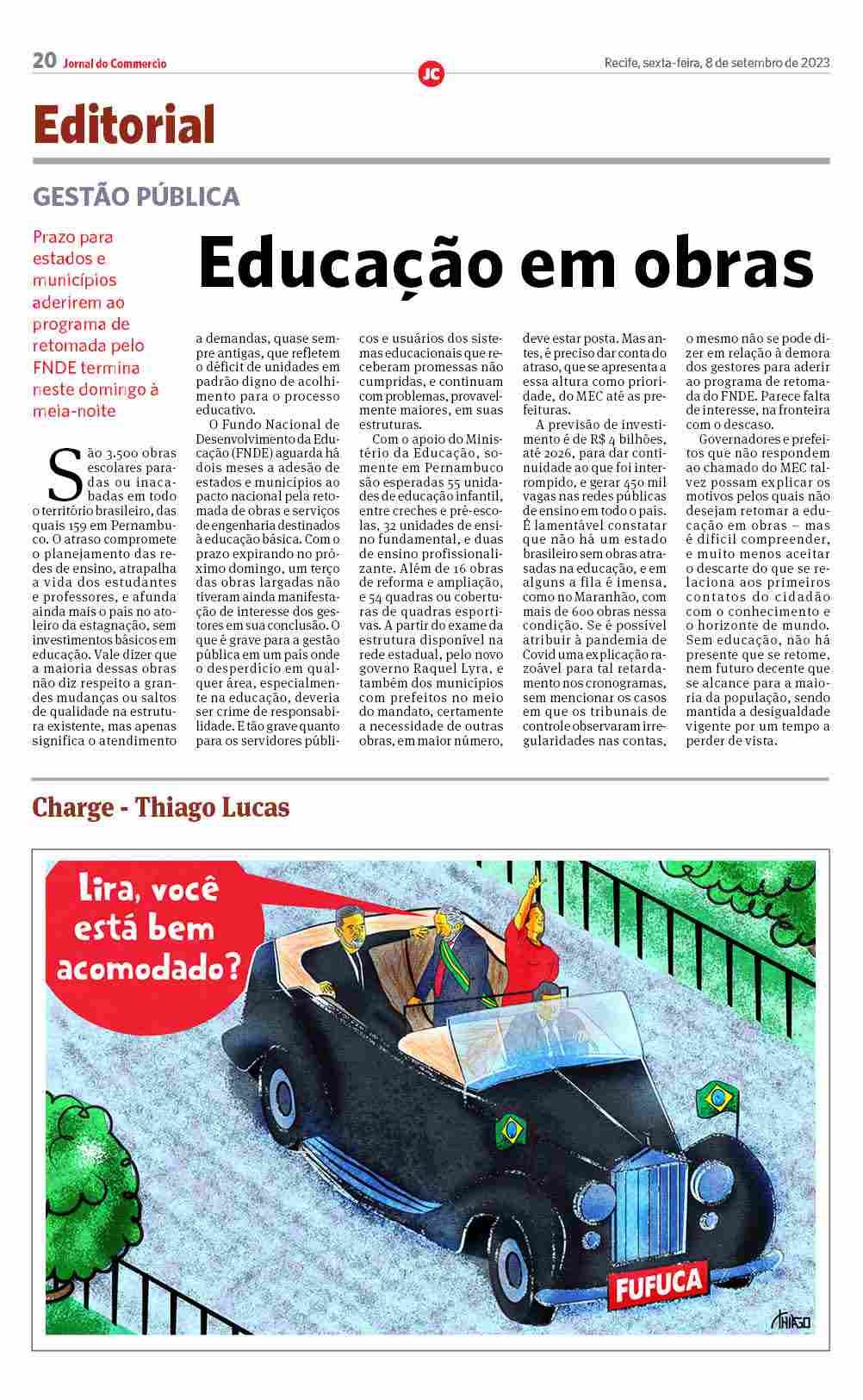 20 Jornal do Commercio

JC

Recife, sexta-feira, 8 de setembro de 2023

Editorial

GESTÃO PÚBLICA

Prazo para estados e municípios aderirem ao programa de retomada pelo FNDE termina neste domingo à meia-noite

Educação em obras

São 3.500 obras escolares paradas ou inacabadas em todo o território brasileiro, das quais 159 em Pernambuco. O atraso compromete o planejamento das redes de ensino, atrapalha a vida dos estudantes e professores, e afunda ainda mais o país no atoleiro da estagnação, sem investimentos básicos em educação. Vale dizer que a maioria dessas obras não diz respeito a grandes mudanças ou saltos de qualidade na estrutura existente, mas apenas significa o atendimento a demandas, quase sempre antigas, que refletem o déficit de unidades em padrão digno de acolhimento para o processo educativo.

O Fundo Nacional de Desenvolvimento da Educação (FNDE) aguarda há dois meses a adesão de estados e municípios ao pacto nacional pela retomada de obras e serviços de engenharia destinados à educação básica. Com o prazo expirando no próximo domingo, um terço das obras largadas não tiveram ainda manifestação de interesse dos gestores em sua conclusão. O que é grave para a gestão pública em um país onde o desperdício em qualquer área, especialmente na educação, deveria ser crime de responsabilidade. E tão grave quanto para os servidores públicos e usuários dos sistemas educacionais que receberam promessas não cumpridas, e continuam com problemas, provavelmente maiores, em suas estruturas.

Com o apoio do Ministério da Educação, somente em Pernambuco são esperadas 55 unidades de educação infantil, entre creches e pré-escolas, 32 unidades de ensino fundamental, e duas de ensino profissionalizante. Além de 16 obras de reforma e ampliação, e 54 quadras ou coberturas de quadras esportivas. A partir do exame da estrutura disponível na rede estadual, pelo novo governo Raquel Lyra, e também dos municípios com prefeitos no meio do mandato, certamente a necessidade de outras obras, em maior número, deve estar posta. Mas antes, é preciso dar conta do atraso, que se apresenta a essa altura como prioridade, do MEC até as prefeituras.

A previsão de investimento é de R$ 4 bilhões, até 2026, para dar continuidade ao que foi interrompido, e gerar 450 mil vagas nas redes públicas de ensino em todo o país. É lamentável constatar que não há um estado brasileiro sem obras atrasadas na educação, e em alguns a fila é imensa, como no Maranhão, com mais de 600 obras nessa condição. Se é possível atribuir à pandemia de Covid uma explicação razoável para tal retardamento nos cronogramas, sem mencionar os casos em que os tribunais de controle observaram irregularidades nas contas, o mesmo não se pode dizer em relação à demora dos gestores para aderir ao programa de retomada do FNDE. Parece falta de interesse, na fronteira com o descaso.

Governadores e prefeitos que não respondem ao chamado do MEC talvez possam explicar os motivos pelos quais não desejam retomar a educação em obras – mas é difícil compreender, e muito menos aceitar o descarte do que se relaciona aos primeiros contatos do cidadão com o conhecimento e o horizonte de mundo. Sem educação, não há presente que se retome, nem futuro decente que se alcance para a maioria da população, sendo mantida a desigualdade vigente por um tempo a perder de vista.

Charge - Thiago Lucas

Lira, você está bem acomodado?

FUFUCA

THIAGO